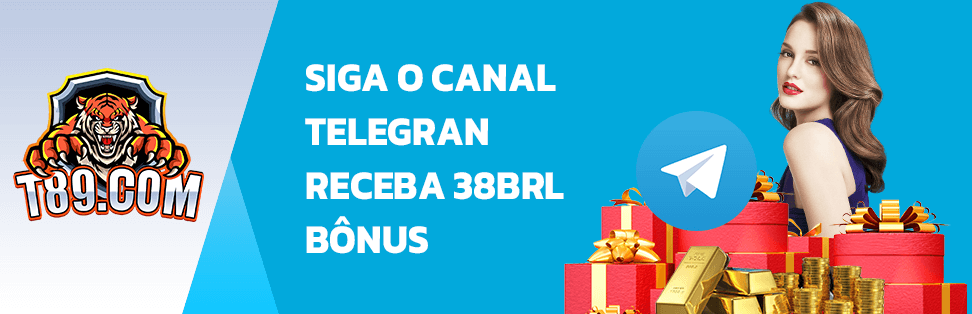 T89.COM

SIGA O CANAL TELEGRAN RECEBA 38BRL BÔNUS